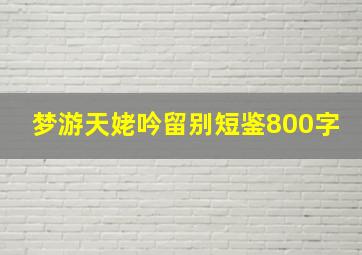 梦游天姥吟留别短鉴800字